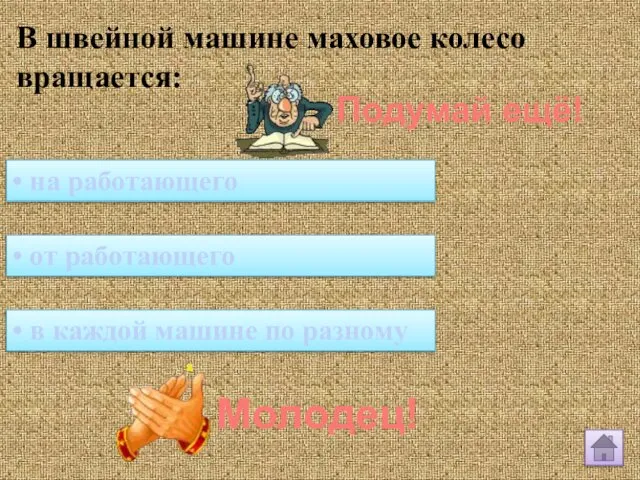 В швейной машине маховое колесо вращается:

Подумай ещё!

• на работающего

• от работающего

• в каждой машине по разному

Молодец!